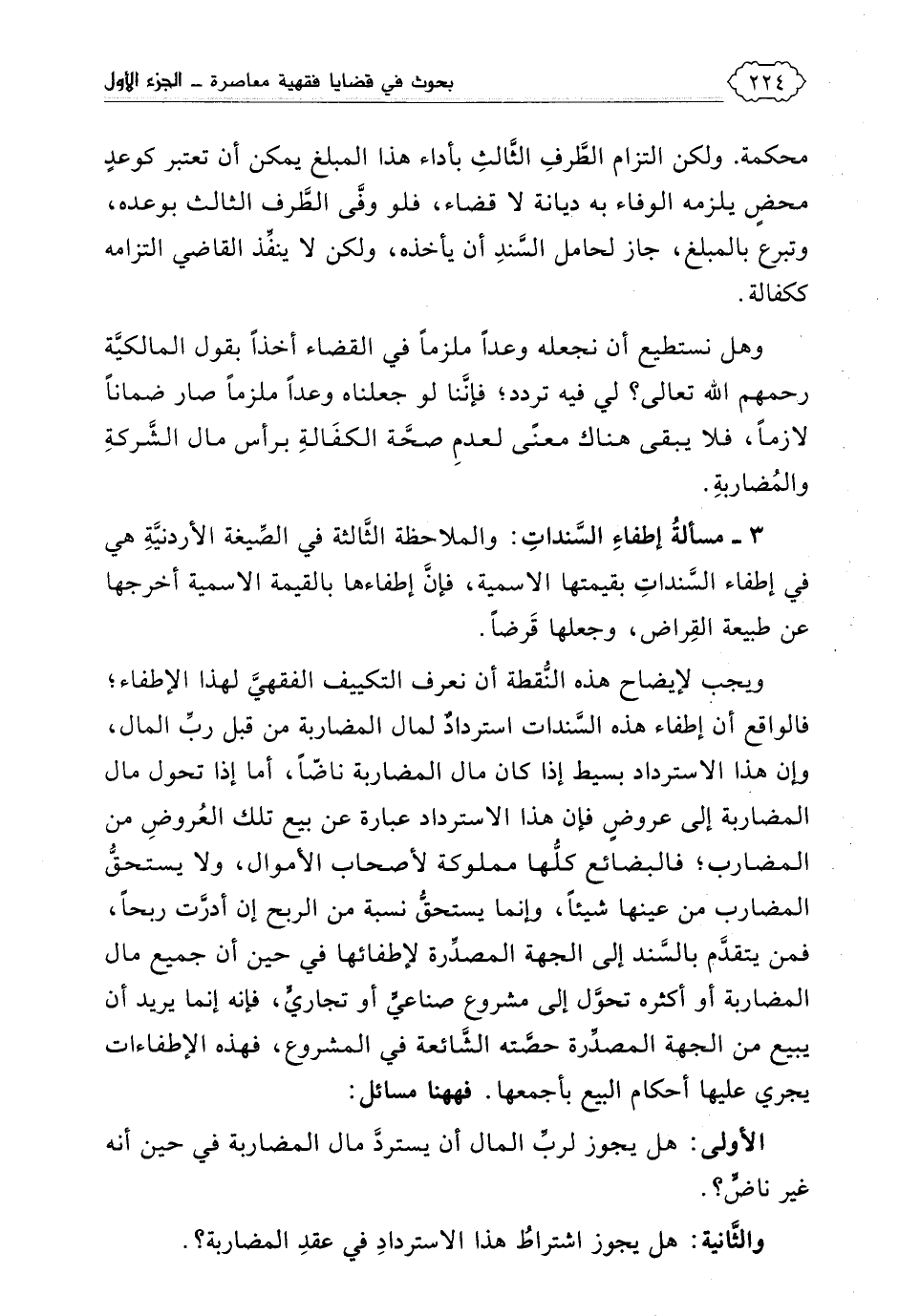 ٢٢٤ بحوث في قضايا فقهية معاصرة ـ الجزء الأول

محكمة. ولكن التزام الطَّرفِ الثَّالثِ بأداء هذا المبلغ يمكن أن تعتبر كوعدٍ محضٍ يلزمه الوفاء به ديانة لا قضاء، فلو وفَّى الطَّرف الثالث بوعده، وتبرع بالمبلغ، جاز لحامل السَّندِ أن يأخذه، ولكن لا ينفِّذ القاضي التزامه ككفالة.

وهل نستطيع أن نجعله وعداً ملزماً في القضاء أخذاً بقول المالكيَّة رحمهم الله تعالى؟ لي فيه تردد؛ فإنَّنا لو جعلناه وعداً ملزماً صار ضماناً لازماً، فلا يبقى هناك معنًى لعدمِ صحَّة الكفَالةِ برأس مال الشَّركةِ والمُضاربةِ.

٣ ـ مسألةُ إطفاءِ السَّنداتِ: والملاحظة الثَّالثة في الصِّيغة الأردنيَّةِ هي في إطفاء السَّنداتِ بقيمتها الاسمية، فإنَّ إطفاءها بالقيمة الاسمية أخرجها عن طبيعة القِراض، وجعلها قَرضاً.

ويجب لإيضاح هذه النُّقطة أن نعرف التكييف الفقهيَّ لهذا الإطفاء؛ فالواقع أن إطفاء هذه السَّندات استردادٌ لمال المضاربة من قبل ربِّ المال، وإن هذا الاسترداد بسيط إذا كان مال المضاربة ناضّاً، أما إذا تحول مال المضاربة إلى عروضٍ فإن هذا الاسترداد عبارة عن بيع تلك العُروضِ من المضارب؛ فالبضائع كلُّها مملوكة لأصحاب الأموال، ولا يستحقُّ المضارب من عينها شيئاً، وإنما يستحقُّ نسبة من الربح إن أدرَّت ربحاً، فمن يتقدَّم بالسَّند إلى الجهة المصدِّرة لإطفائها في حين أن جميع مال المضاربة أو أكثره تحوَّل إلى مشروع صناعيٍّ أو تجاريٍّ، فإنه إنما يريد أن يبيع من الجهة المصدِّرة حصَّته الشَّائعة في المشروع، فهذه الإطفاءات يجري عليها أحكام البيع بأجمعها. فههنا مسائل:

الأولى: هل يجوز لربِّ المال أن يستردَّ مال المضاربة في حين أنه غير ناضٍّ؟.

والثَّانية: هل يجوز اشتراطُ هذا الاستردادِ في عقدِ المضاربة؟.